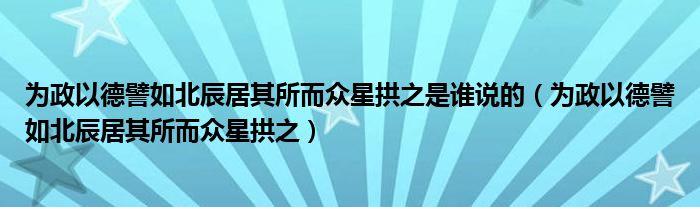 为政以德譬如北辰居其所而众星拱之是谁说的（为政以德譬如北辰居其所而众星拱之）